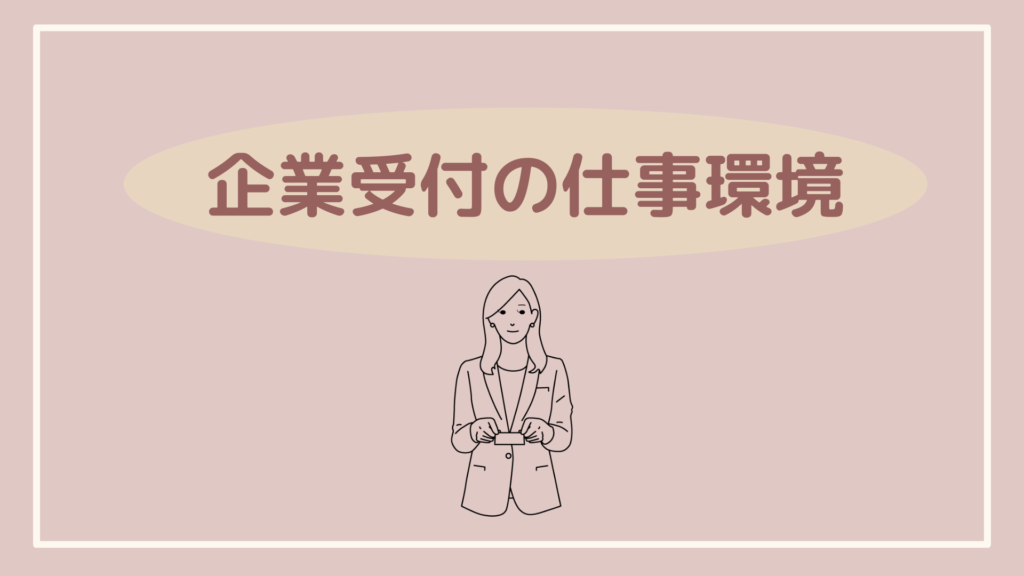 企業受付の仕事環境